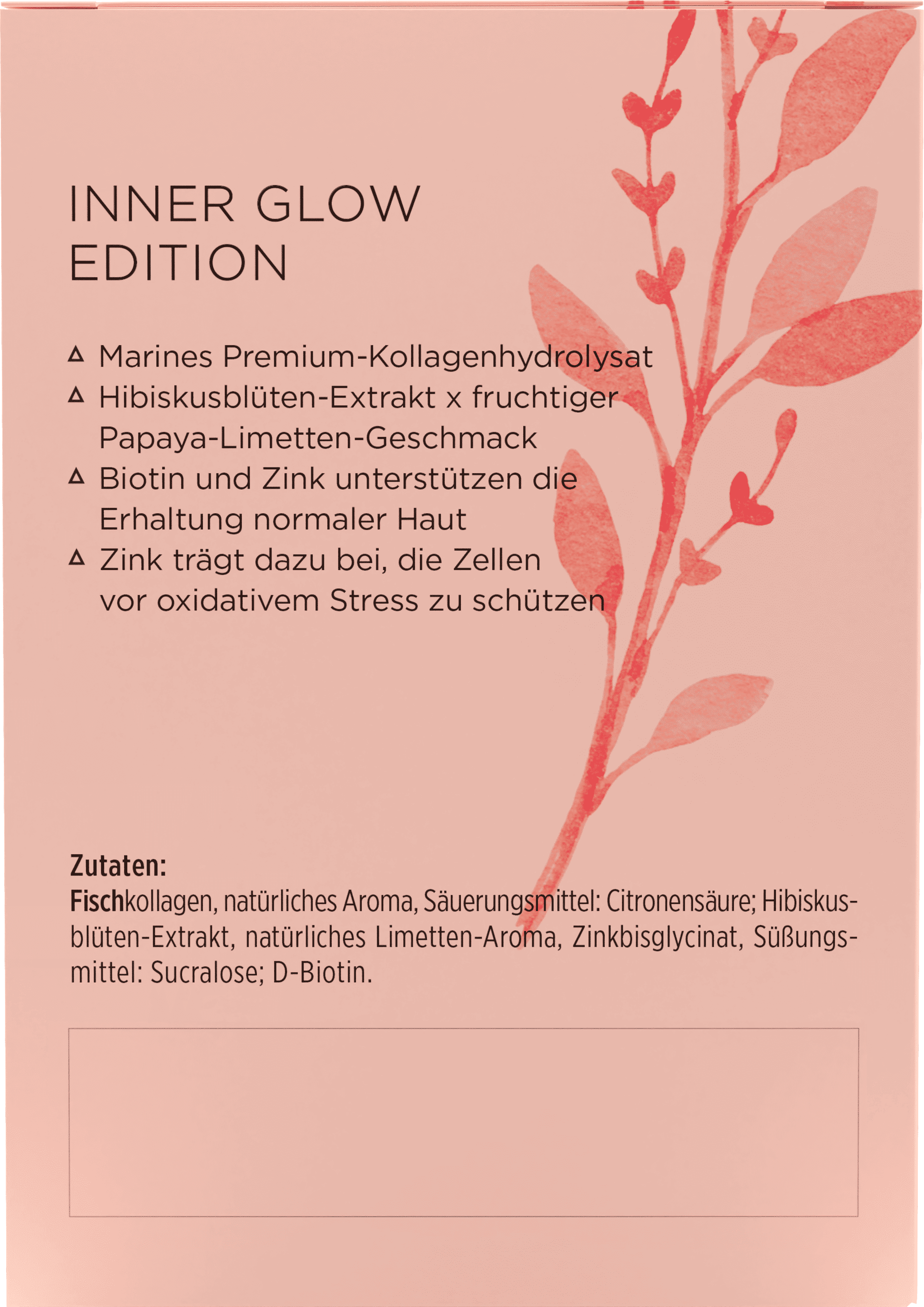 INNER GLOW
EDITION

△ Marines Premium-Kollagenhydrolysat
△ Hibiskusblüten-Extrakt x fruchtiger Papaya-Limetten-Geschmack
△ Biotin und Zink unterstützen die Erhaltung normaler Haut
△ Zink trägt dazu bei, die Zellen vor oxidativem Stress zu schützen

Zutaten:
Fischkollagen, natürliches Aroma, Säuerungsmittel: Citronensäure; Hibiskusblüten-Extrakt, natürliches Limetten-Aroma, Zinkbisglycinat, Süßungsmittel: Sucralose; D-Biotin.